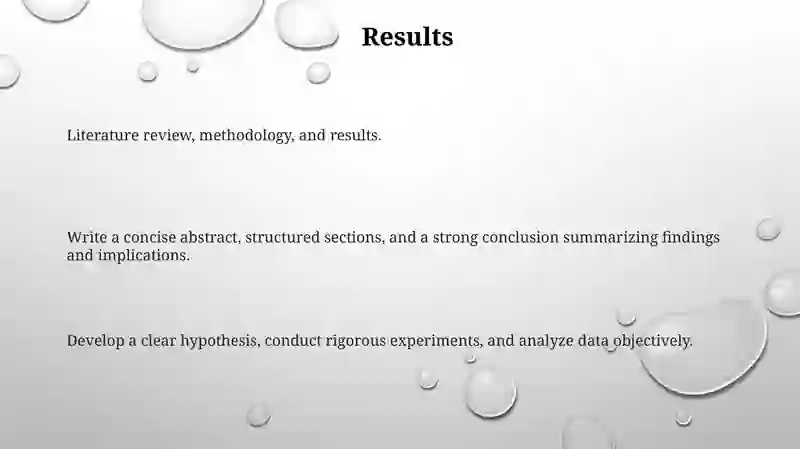 Results

Literature review, methodology, and results.

Write a concise abstract, structured sections, and a strong conclusion summarizing findings and implications.

Develop a clear hypothesis, conduct rigorous experiments, and analyze data objectively.